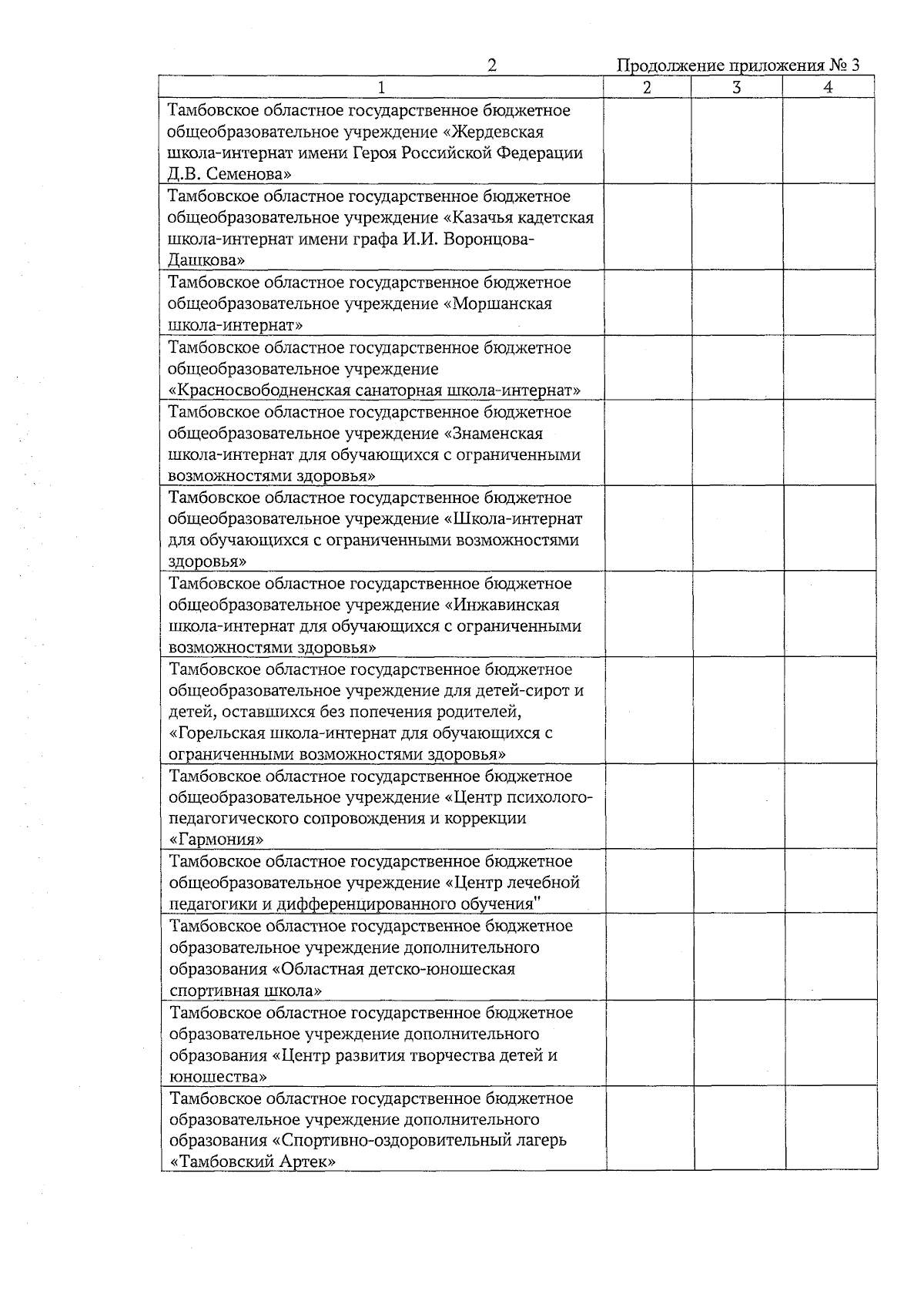 2

Продолжение приложения № 3

| 1 | 2 | 3 | 4 |
|---|---|---|---|
| Тамбовское областное государственное бюджетное общеобразовательное учреждение «Жердевская школа-интернат имени Героя Российской Федерации Д.В. Семенова» | | | |
| Тамбовское областное государственное бюджетное общеобразовательное учреждение «Казачья кадетская школа-интернат имени графа И.И. Воронцова-Дашкова» | | | |
| Тамбовское областное государственное бюджетное общеобразовательное учреждение «Моршанская школа-интернат» | | | |
| Тамбовское областное государственное бюджетное общеобразовательное учреждение «Красносвободненская санаторная школа-интернат» | | | |
| Тамбовское областное государственное бюджетное общеобразовательное учреждение «Знаменская школа-интернат для обучающихся с ограниченными возможностями здоровья» | | | |
| Тамбовское областное государственное бюджетное общеобразовательное учреждение «Школа-интернат для обучающихся с ограниченными возможностями здоровья» | | | |
| Тамбовское областное государственное бюджетное общеобразовательное учреждение «Инжавинская школа-интернат для обучающихся с ограниченными возможностями здоровья» | | | |
| Тамбовское областное государственное бюджетное общеобразовательное учреждение для детей-сирот и детей, оставшихся без попечения родителей, «Горельская школа-интернат для обучающихся с ограниченными возможностями здоровья» | | | |
| Тамбовское областное государственное бюджетное общеобразовательное учреждение «Центр психолого-педагогического сопровождения и коррекции «Гармония» | | | |
| Тамбовское областное государственное бюджетное общеобразовательное учреждение «Центр лечебной педагогики и дифференцированного обучения" | | | |
| Тамбовское областное государственное бюджетное образовательное учреждение дополнительного образования «Областная детско-юношеская спортивная школа» | | | |
| Тамбовское областное государственное бюджетное образовательное учреждение дополнительного образования «Центр развития творчества детей и юношества» | | | |
| Тамбовское областное государственное бюджетное образовательное учреждение дополнительного образования «Спортивно-оздоровительный лагерь «Тамбовский Артек» | | | |